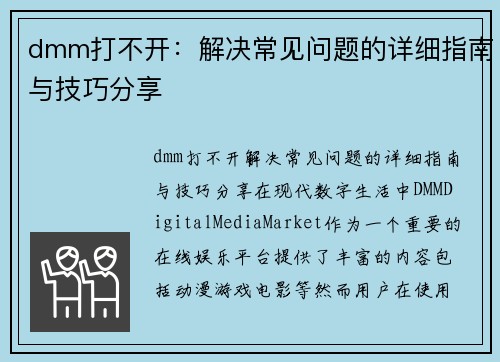 dmm打不开：解决常见问题的详细指南与技巧分享

dmm打不开解决常见问题的详细指南与技巧分享在现代数字生活中DMMDigitalMediaMarket作为一个重要的在线娱乐平台提供了丰富的内容包括动漫游戏电影等然而用户在使用